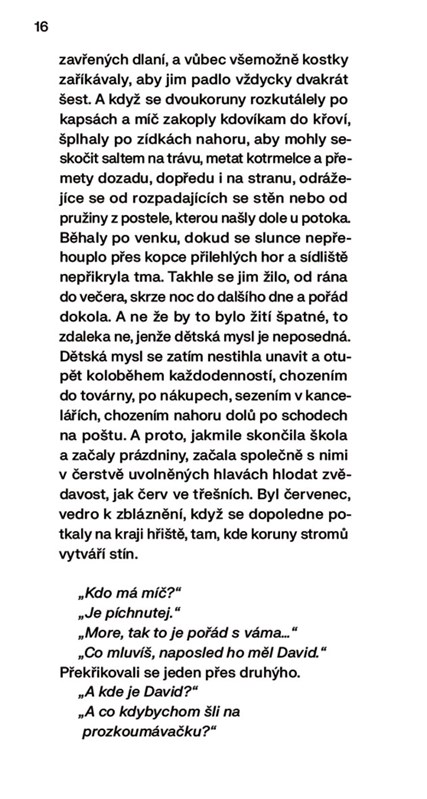 16

zavřených dlaní, a vůbec všemožně kostky zaříkávaly, aby jim padlo vždycky dvakrát šest. A když se dvoukoruny rozkutálely po kapsách a míč zakoply kdovíkam do křoví, šplhaly po zídkách nahoru, aby mohly seskočit saltem na trávu, metat kotrmelce a přemety dozadu, dopředu i na stranu, odrážejíce se od rozpadajících se stěn nebo od pružiny z postele, kterou našly dole u potoka. Běhaly po venku, dokud se slunce nepřehouplo přes kopce přilehlých hor a sídliště nepřikryla tma. Takhle se jim žilo, od rána do večera, skrze noc do dalšího dne a pořád dokola. A ne že by to bylo žití špatné, to zdaleka ne, jenže dětská mysl je neposedná. Dětská mysl se zatím nestihla unavit a otupět koloběhem každodennosti, chozením do továrny, po nákupech, sezením v kancelářích, chozením nahoru dolů po schodech na poštu. A proto, jakmile skončila škola a začaly prázdniny, začala společně s nimi v čerstvě uvolněných hlavách hlodat zvědavost, jak červ ve třešních. Byl červenec, vedro k zbláznění, když se dopoledne potkaly na kraji hřiště, tam, kde koruny stromů vytváří stín.

„Kdo má míč?“
„Je píchnutej.“
„More, tak to je pořád s váma...“
„Co mluvíš, naposled ho měl David.“
Překřikovali se jeden přes druhýho.
„A kde je David?“
„A co kdybychom šli na prozkoumávačku?“